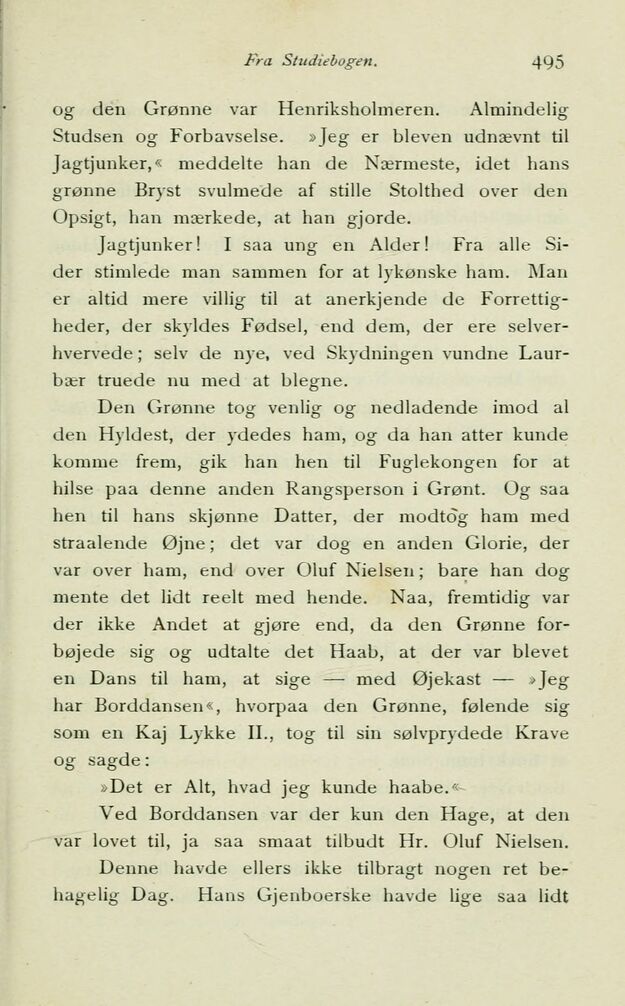 Fra Studiebogen. 495

og den Grønne var Henriksholmeren. Almindelig Studsen og Forbavselse. »Jeg er bleven udnævnt til Jagtjunker,« meddelte han de Nærmeste, idet hans grønne Bryst svulmede af stille Stolthed over den Opsigt, han mærkede, at han gjorde.

Jagtjunker! I saa ung en Alder! Fra alle Sider stimlede man sammen for at lykønske ham. Man er altid mere villig til at anerkjende de Forrettigheder, der skyldes Fødsel, end dem, der ere selverhvervede; selv de nye, ved Skydningen vundne Laurbær truede nu med at blegne.

Den Grønne tog venlig og nedladende imod al den Hyldest, der ydedes ham, og da han atter kunde komme frem, gik han hen til Fuglekongen for at hilse paa denne anden Rangsperson i Grønt. Og saa hen til hans skjønne Datter, der modtog ham med straalende Øjne; det var dog en anden Glorie, der var over ham, end over Oluf Nielsen; bare han dog mente det lidt reelt med hende. Naa, fremtidig var der ikke Andet at gjøre end, da den Grønne forbøjede sig og udtalte det Haab, at der var blevet en Dans til ham, at sige — med Øjekast — »Jeg har Borddansen«, hvorpaa den Grønne, følende sig som en Kaj Lykke II., tog til sin sølvprydede Krave og sagde:

»Det er Alt, hvad jeg kunde haabe.«

Ved Borddansen var der kun den Hage, at den var lovet til, ja saa smaat tilbudt Hr. Oluf Nielsen.

Denne havde ellers ikke tilbragt nogen ret behagelig Dag. Hans Gjenboerske havde lige saa lidt